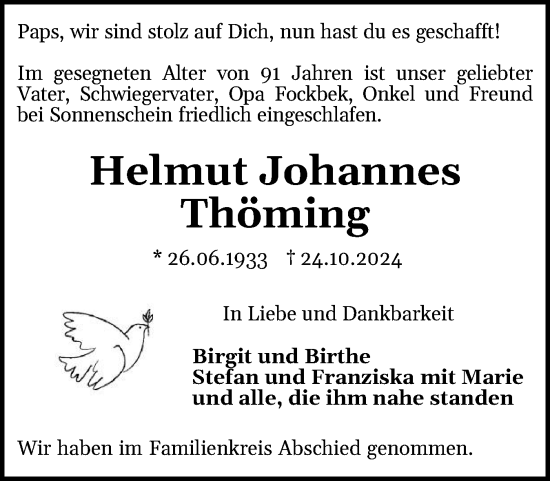 Paps, wir sind stolz auf Dich, nun hast du es geschafft!

Im gesegneten Alter von 91 Jahren ist unser geliebter Vater, Schwiegervater, Opa Fockbek, Onkel und Freund bei Sonnenschein friedlich eingeschlafen.

Helmut Johannes Thöming

* 26.06.1933 † 24.10.2024

In Liebe und Dankbarkeit

Birgit und Birthe
Stefan und Franziska mit Marie
und alle, die ihm nahe standen

Wir haben im Familienkreis Abschied genommen.